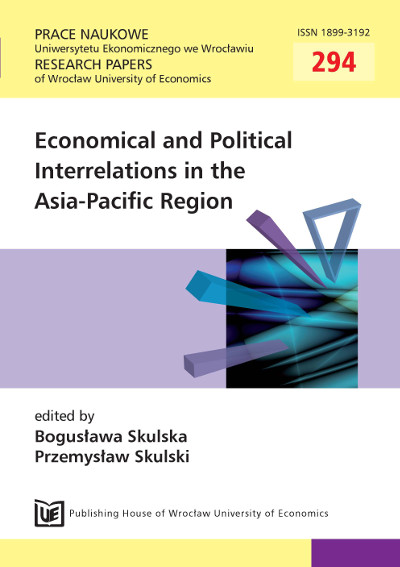 PRACE NAUKOWE
Uniwersytetu Ekonomicznego we Wrocławiu
RESEARCH PAPERS
of Wrocław University of Economics

ISSN 1899-3192
294

Economical and Political Interrelations in the Asia-Pacific Region

edited by
Bogusława Skulska
Przemysław Skulski

UE Publishing House of Wrocław University of Economics